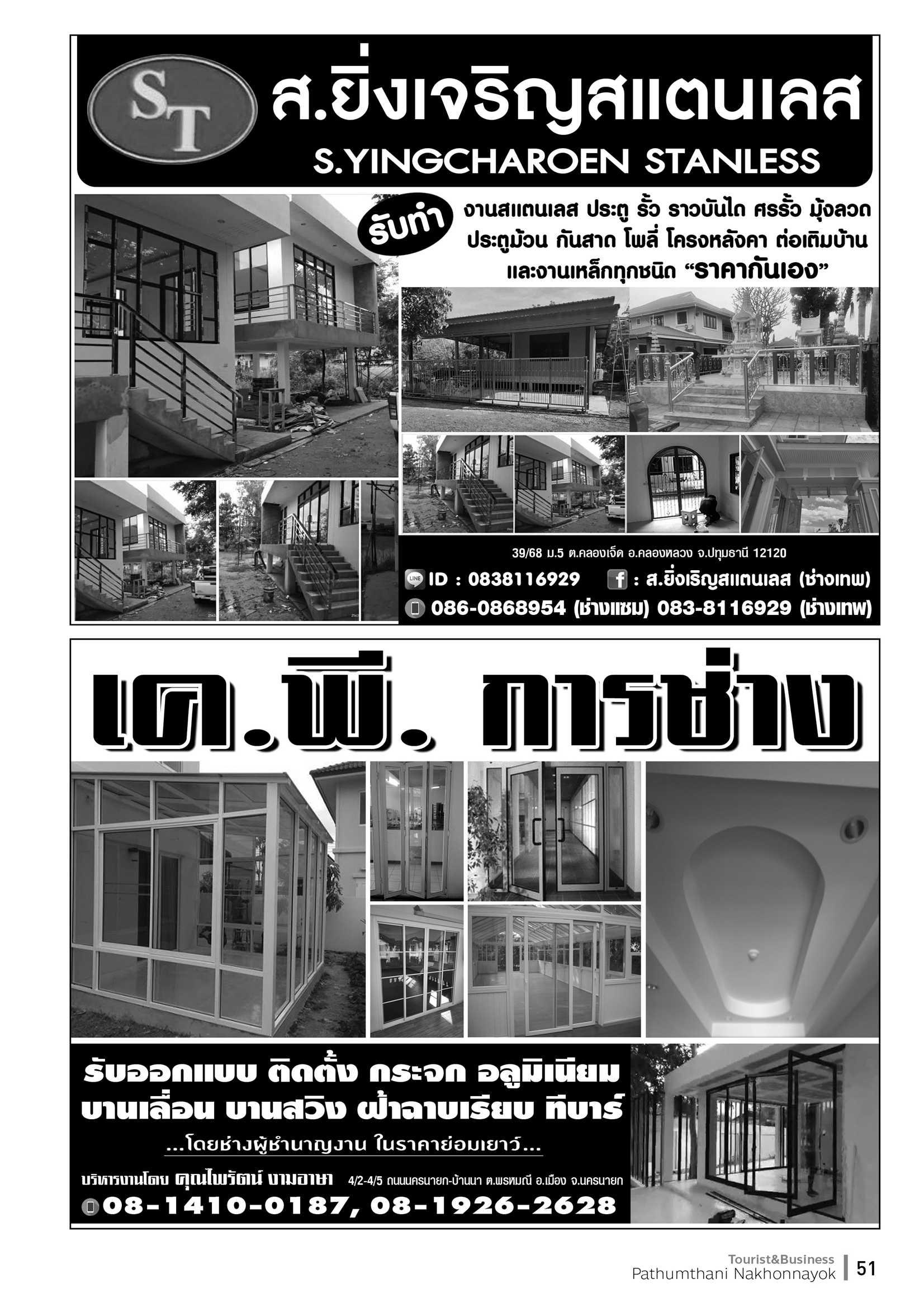 ST

ส.ยิ่งเจริญสแตนเลส

S.YINGCHAROEN STANLESS

รับทำ

งานสแตนเลส ประตู รั้ว ราวบันได ศรรั้ว มุ้งลวด ประตูม้วน กันสาด โพลี่ โครงหลังคา ต่อเติมบ้าน และงานเหล็กทุกชนิด "ราคากันเอง"

39/68 ม.5 ต.คลองเจ็ด อ.คลองหลวง จ.ปทุมธานี 12120

LINE ID : 0838116929

f : ส.ยิ่งเริญสแตนเลส (ช่างเทพ)

086-0868954 (ช่างแซม) 083-8116929 (ช่างเทพ)

เค.พี. การช่าง

รับออกแบบ ติดตั้ง กระจก อลูมิเนียม บานเลื่อน บานสวิง ฝ้าฉาบเรียบ ทีบาร์

...โดยช่างผู้ชำนาญงาน ในราคาย่อมเยาว์...

บริหารงานโดย คุณไพรัตน์ งามอาษา 4/2-4/5 ถนนนครนายก-บ้านนา ต.พรหมณี อ.เมือง จ.นครนายก

08-1410-0187, 08-1926-2628

Tourist&Business
Pathumthani Nakhonnayok
51